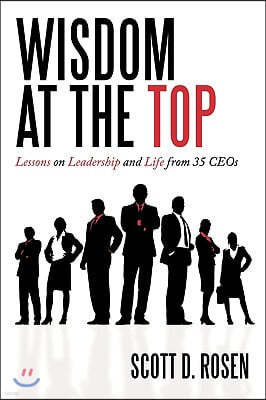 WISDOM AT THE TOP

Lessons on Leadership and Life from 35 CEOs

SCOTT D. ROSEN